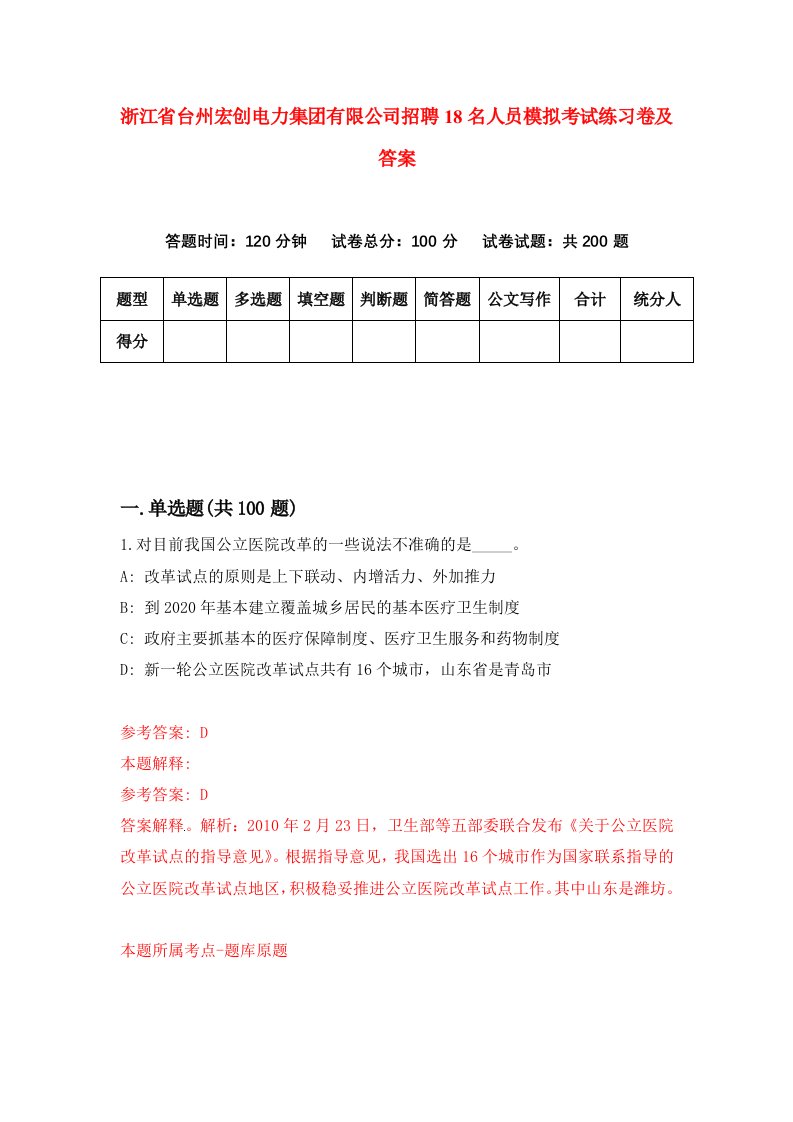 浙江省台州宏创电力集团有限公司招聘18名人员模拟考试练习卷及答案

答题时间：120分钟　试卷总分：100分　试卷试题：共200题

| 题型 | 单选题 | 多选题 | 填空题 | 判断题 | 简答题 | 公文写作 | 合计 | 统分人 |
|---|---|---|---|---|---|---|---|---|
| 得分 | | | | | | | | |

一.单选题(共100题)

1.对目前我国公立医院改革的一些说法不准确的是_____。

A: 改革试点的原则是上下联动、内增活力、外加推力

B: 到2020年基本建立覆盖城乡居民的基本医疗卫生制度

C: 政府主要抓基本的医疗保障制度、医疗卫生服务和药物制度

D: 新一轮公立医院改革试点共有16个城市，山东省是青岛市

参考答案: D

本题解释:

参考答案: D

答案解释。解析：2010年2月23日，卫生部等五部委联合发布《关于公立医院改革试点的指导意见》。根据指导意见，我国选出16个城市作为国家联系指导的公立医院改革试点地区，积极稳妥推进公立医院改革试点工作。其中山东是潍坊。

本题所属考点-题库原题